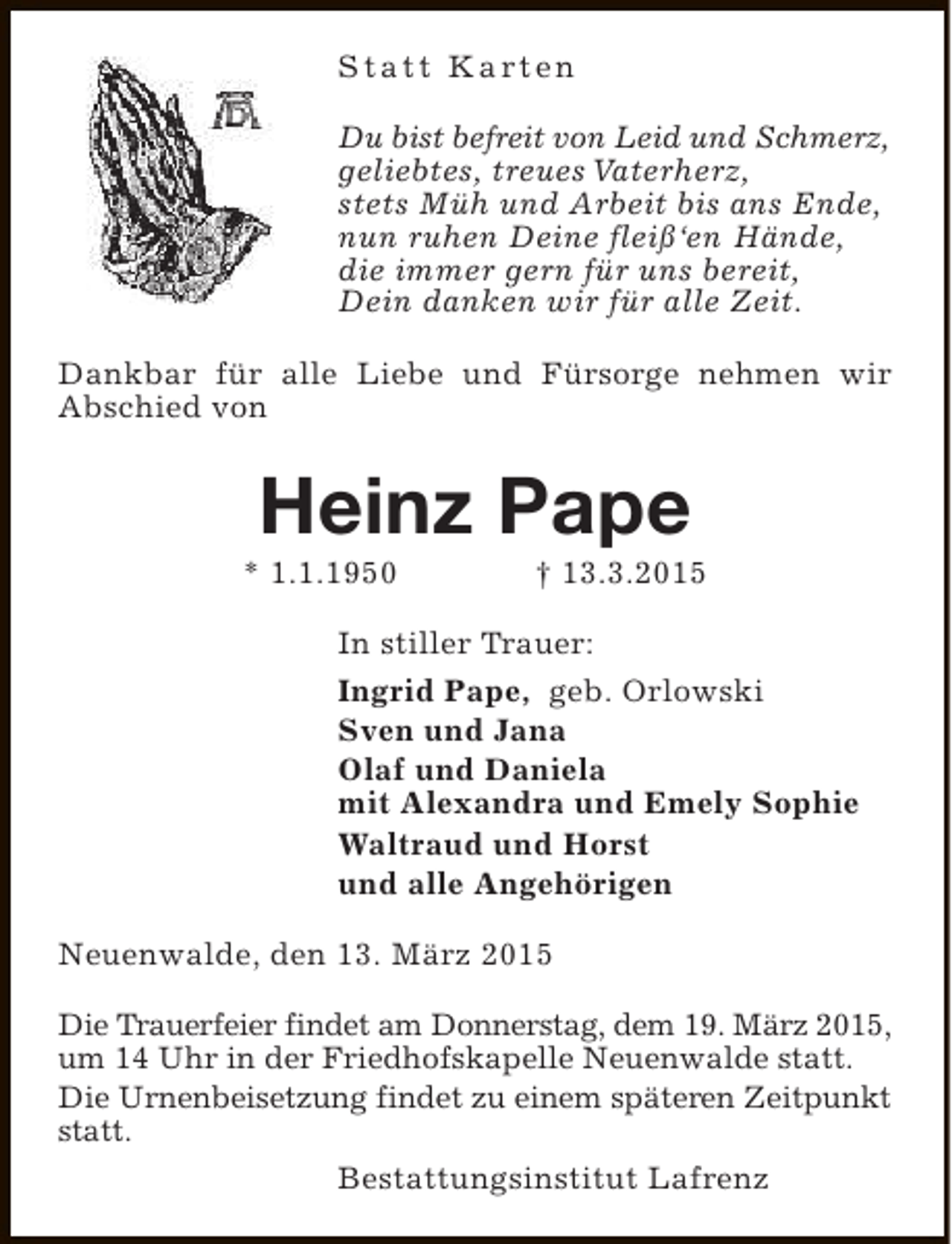 Statt Karten

Du bist befreit von Leid und Schmerz,
geliebtes, treues Vaterherz,
stets Müh und Arbeit bis ans Ende,
nun ruhen Deine fleiß'en Hände,
die immer gern für uns bereit,
Dein danken wir für alle Zeit.

Dankbar für alle Liebe und Fürsorge nehmen wir Abschied von

Heinz Pape

* 1.1.1950 † 13.3.2015

In stiller Trauer:

Ingrid Pape, geb. Orlowski
Sven und Jana
Olaf und Daniela
mit Alexandra und Emely Sophie
Waltraud und Horst
und alle Angehörigen

Neuenwalde, den 13. März 2015

Die Trauerfeier findet am Donnerstag, dem 19. März 2015, um 14 Uhr in der Friedhofskapelle Neuenwalde statt.

Die Urnenbeisetzung findet zu einem späteren Zeitpunkt statt.

Bestattungsinstitut Lafrenz